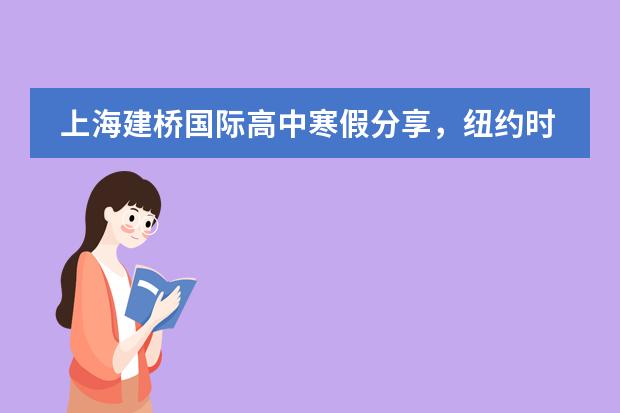 上海建桥国际高中寒假分享，纽约时